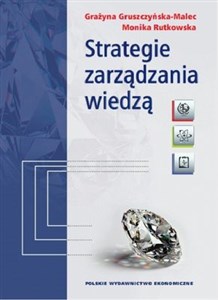 Grażyna Gruszczyńska-Malec
Monika Rutkowska

Strategie zarządzania wiedzą

POLSKIE WYDAWNICTWO EKONOMICZNE